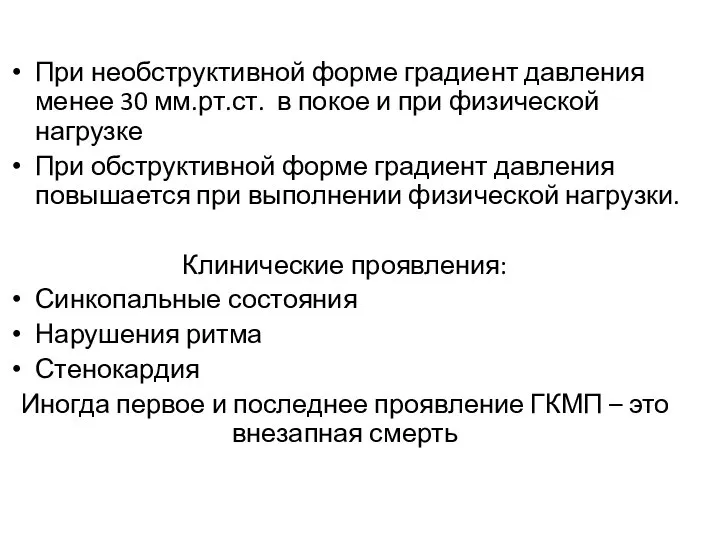 • При необструктивной форме градиент давления менее 30 мм.рт.ст.  в покое и при физической нагрузке
• При обструктивной форме градиент давления повышается при выполнении физической нагрузки.

Клинические проявления:
• Синкопальные состояния
• Нарушения ритма
• Стенокардия
Иногда первое и последнее проявление ГКМП – это внезапная смерть